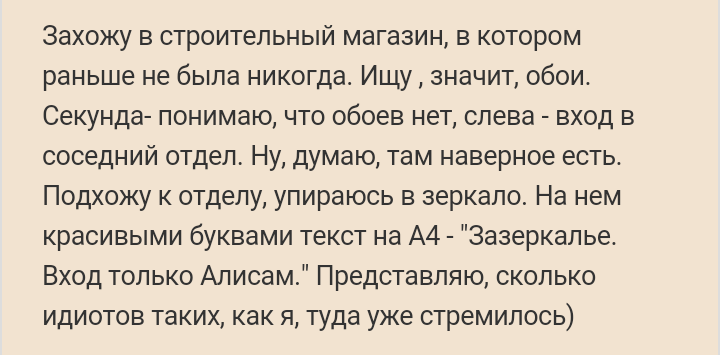 Захожу в строительный магазин, в котором раньше не была никогда. Ищу , значит, обои. Секунда- понимаю, что обоев нет, слева - вход в соседний отдел. Ну, думаю, там наверное есть. Подхожу к отделу, упираюсь в зеркало. На нем красивыми буквами текст на А4 - "Зазеркалье. Вход только Алисам." Представляю, сколько идиотов таких, как я, туда уже стремилось)